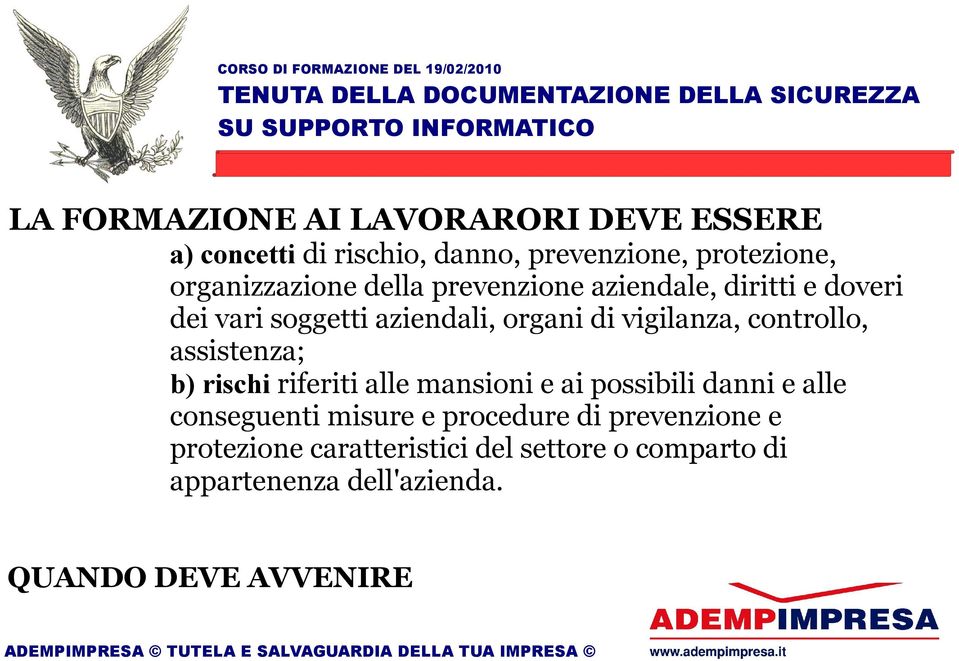 CORSO DI FORMAZIONE DEL 19/02/2010
TENUTA DELLA DOCUMENTAZIONE DELLA SICUREZZA SU SUPPORTO INFORMATICO

LA FORMAZIONE AI LAVORARORI DEVE ESSERE

a) concetti di rischio, danno, prevenzione, protezione, organizzazione della prevenzione aziendale, diritti e doveri dei vari soggetti aziendali, organi di vigilanza, controllo, assistenza;
b) rischi riferiti alle mansioni e ai possibili danni e alle conseguenti misure e procedure di prevenzione e protezione caratteristici del settore o comparto di appartenenza dell'azienda.

QUANDO DEVE AVVENIRE

ADEMPIMPRESA
www.adempimpresa.it

ADEMPIMPRESA © TUTELA E SALVAGUARDIA DELLA TUA IMPRESA ©